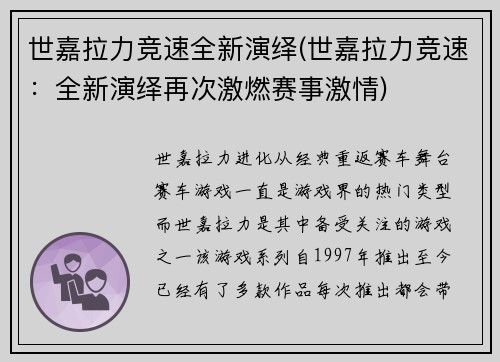 世嘉拉力竞速全新演绎(世嘉拉力竞速：全新演绎再次激燃赛事激情)

世嘉拉力进化从经典重返赛车舞台赛车游戏一直是游戏界的热门类型而世嘉拉力是其中备受关注的游戏之一该游戏系列自1997年推出至今已经有了多款作品每次推出都会带